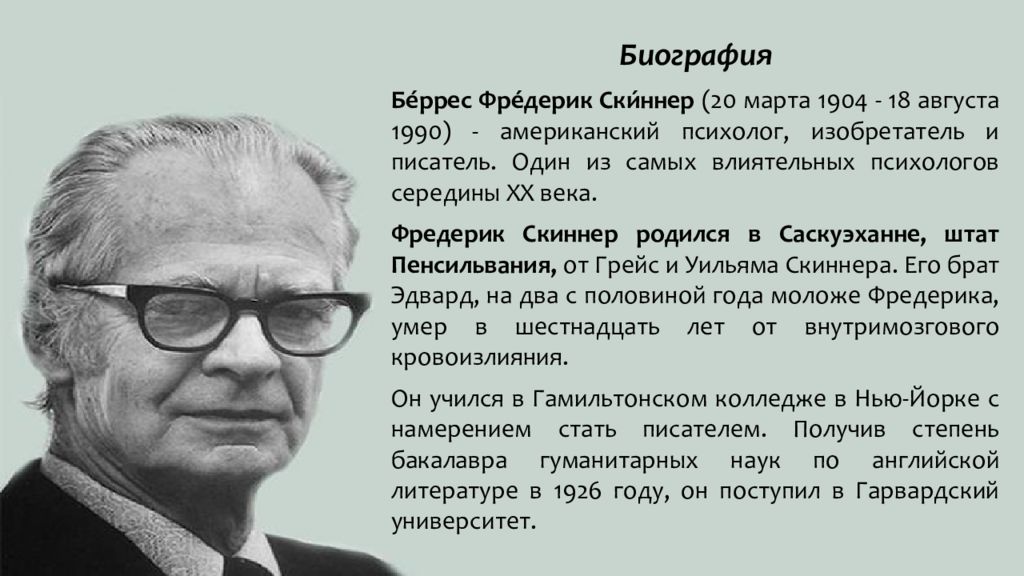 Биография

Бе́ррес Фре́дерик Ски́ннер (20 марта 1904 - 18 августа 1990) - американский психолог, изобретатель и писатель. Один из самых влиятельных психологов середины XX века.

Фредерик Скиннер родился в Саскуэханне, штат Пенсильвания, от Грейс и Уильяма Скиннера. Его брат Эдвард, на два с половиной года моложе Фредерика, умер в шестнадцать лет от внутримозгового кровоизлияния.

Он учился в Гамильтонском колледже в Нью-Йорке с намерением стать писателем. Получив степень бакалавра гуманитарных наук по английской литературе в 1926 году, он поступил в Гарвардский университет.